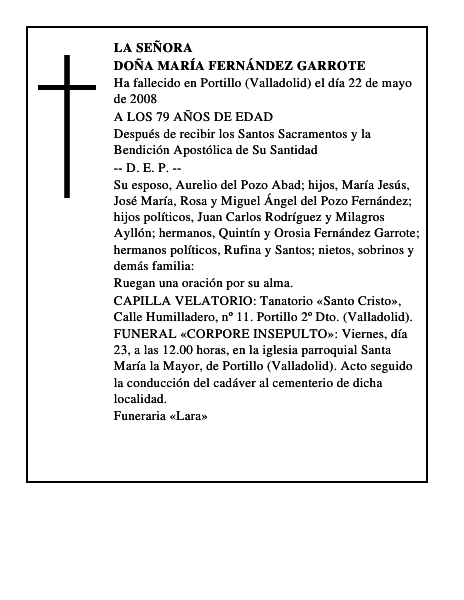 LA SEÑORA
DOÑA MARÍA FERNÁNDEZ GARROTE
Ha fallecido en Portillo (Valladolid) el día 22 de mayo de 2008
A LOS 79 AÑOS DE EDAD
Después de recibir los Santos Sacramentos y la Bendición Apostólica de Su Santidad
-- D. E. P. --
Su esposo, Aurelio del Pozo Abad; hijos, María Jesús, José María, Rosa y Miguel Ángel del Pozo Fernández; hijos políticos, Juan Carlos Rodríguez y Milagros Ayllón; hermanos, Quintín y Orosia Fernández Garrote; hermanos políticos, Rufina y Santos; nietos, sobrinos y demás familia:
Ruegan una oración por su alma.
CAPILLA VELATORIO: Tanatorio «Santo Cristo», Calle Humilladero, nº 11. Portillo 2º Dto. (Valladolid).
FUNERAL «CORPORE INSEPULTO»: Viernes, día 23, a las 12.00 horas, en la iglesia parroquial Santa María la Mayor, de Portillo (Valladolid). Acto seguido la conducción del cadáver al cementerio de dicha localidad.
Funeraria «Lara»